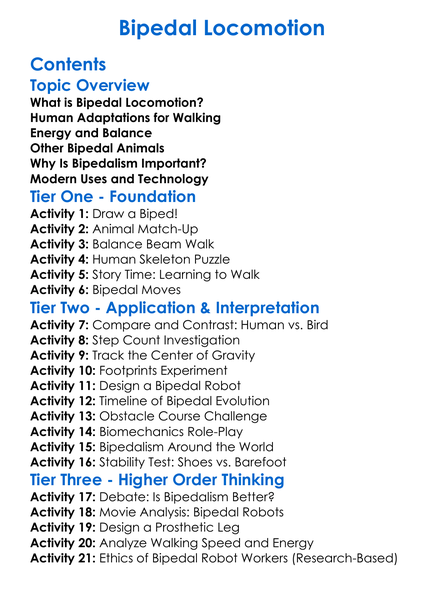 Bipedal Locomotion

Contents

Topic Overview

What is Bipedal Locomotion?
Human Adaptations for Walking
Energy and Balance
Other Bipedal Animals
Why Is Bipedalism Important?
Modern Uses and Technology

Tier One - Foundation

Activity 1: Draw a Biped!
Activity 2: Animal Match-Up
Activity 3: Balance Beam Walk
Activity 4: Human Skeleton Puzzle
Activity 5: Story Time: Learning to Walk
Activity 6: Bipedal Moves

Tier Two - Application & Interpretation

Activity 7: Compare and Contrast: Human vs. Bird
Activity 8: Step Count Investigation
Activity 9: Track the Center of Gravity
Activity 10: Footprints Experiment
Activity 11: Design a Bipedal Robot
Activity 12: Timeline of Bipedal Evolution
Activity 13: Obstacle Course Challenge
Activity 14: Biomechanics Role-Play
Activity 15: Bipedalism Around the World
Activity 16: Stability Test: Shoes vs. Barefoot

Tier Three - Higher Order Thinking

Activity 17: Debate: Is Bipedalism Better?
Activity 18: Movie Analysis: Bipedal Robots
Activity 19: Design a Prosthetic Leg
Activity 20: Analyze Walking Speed and Energy
Activity 21: Ethics of Bipedal Robot Workers (Research-Based)